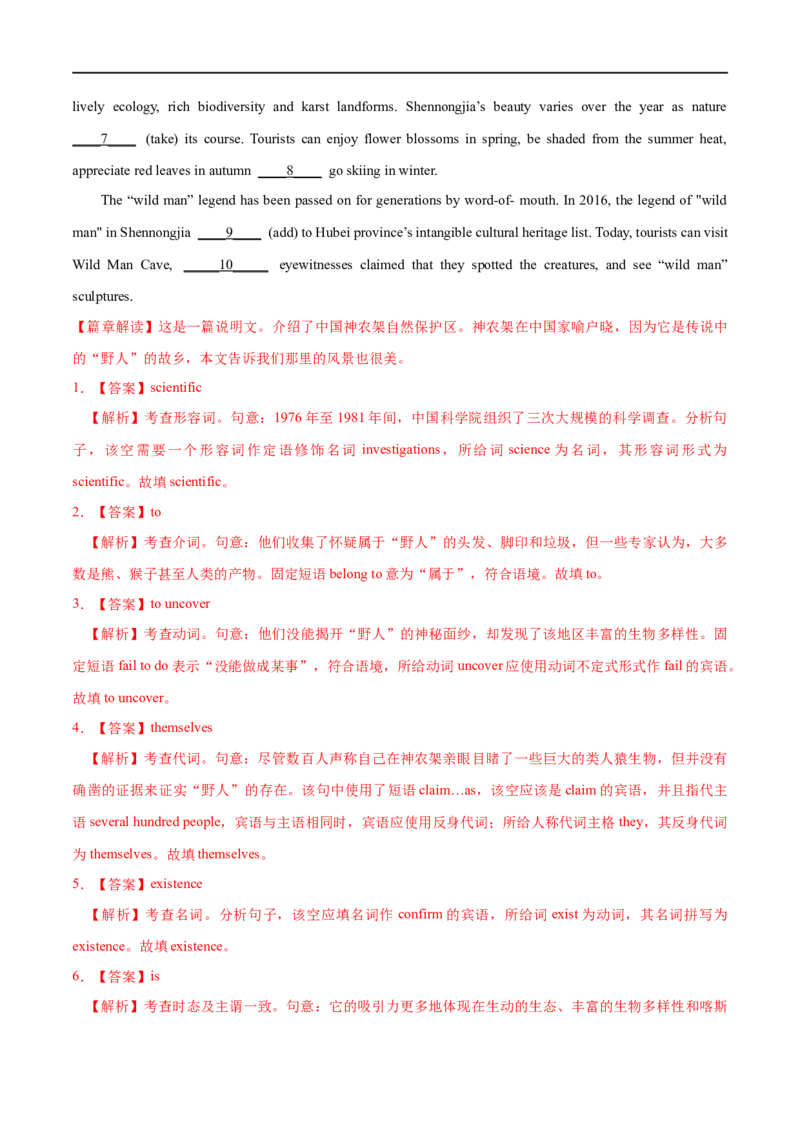 lively ecology, rich biodiversity and karst landforms. Shennongjia's beauty varies over the year as nature ____7____ (take) its course. Tourists can enjoy flower blossoms in spring, be shaded from the summer heat, appreciate red leaves in autumn ____8____ go skiing in winter.

The "wild man" legend has been passed on for generations by word-of- mouth. In 2016, the legend of "wild man" in Shennongjia ____9____ (add) to Hubei province's intangible cultural heritage list. Today, tourists can visit Wild Man Cave, ____10____ eyewitnesses claimed that they spotted the creatures, and see "wild man" sculptures.

【篇章解读】这是一篇说明文。介绍了中国神农架自然保护区。神农架在中国家喻户晓，因为它是传说中的“野人”的故乡，本文告诉我们那里的风景也很美。

1．【答案】scientific

【解析】考查形容词。句意：1976年至1981年间，中国科学院组织了三次大规模的科学调查。分析句子，该空需要一个形容词作定语修饰名词investigations，所给词science为名词，其形容词形式为scientific。故填scientific。

2．【答案】to

【解析】考查介词。句意：他们收集了怀疑属于“野人”的头发、脚印和垃圾，但一些专家认为，大多数是熊、猴子甚至人类的产物。固定短语belong to意为“属于”，符合语境。故填to。

3．【答案】to uncover

【解析】考查动词。句意：他们没能揭开“野人”的神秘面纱，却发现了该地区丰富的生物多样性。固定短语fail to do表示“没能做成某事”，符合语境，所给动词uncover应使用动词不定式形式作fail的宾语。故填to uncover。

4．【答案】themselves

【解析】考查代词。句意：尽管数百人声称自己在神农架亲眼目睹了一些巨大的类人猿生物，但并没有确凿的证据来证实“野人”的存在。该句中使用了短语claim…as，该空应该是claim的宾语，并且指代主语several hundred people，宾语与主语相同时，宾语应使用反身代词；所给人称代词主格they，其反身代词为themselves。故填themselves。

5．【答案】existence

【解析】考查名词。分析句子，该空应填名词作confirm的宾语，所给词exist为动词，其名词拼写为existence。故填existence。

6．【答案】is

【解析】考查时态及主谓一致。句意：它的吸引力更多地体现在生动的生态、丰富的生物多样性和喀斯